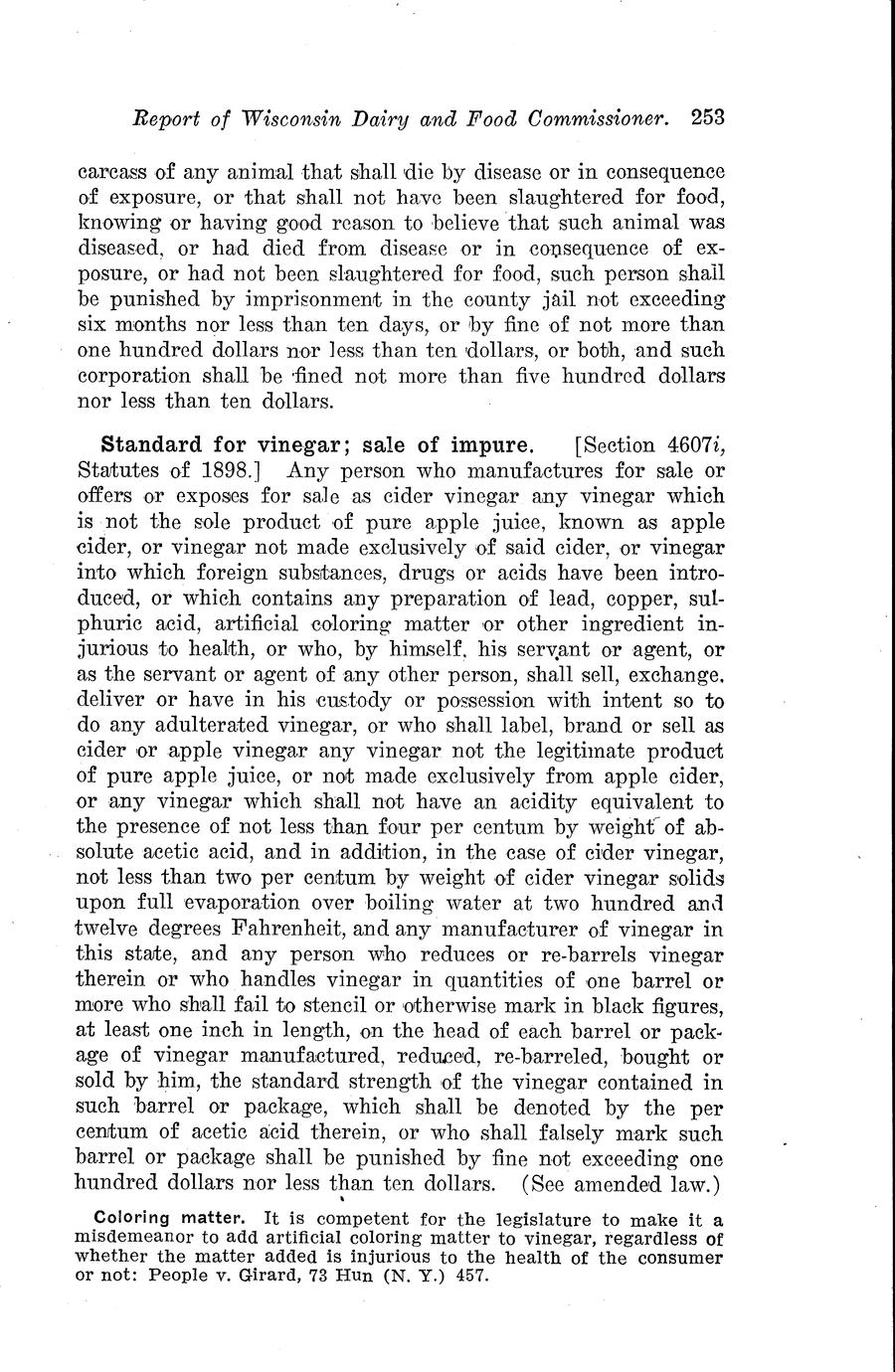 Report of Wisconsin Dairy and Food Commissioner. 253

carcass of any animal that shall die by disease or in consequence of exposure, or that shall not have been slaughtered for food, knowing or having good reason to believe that such animal was diseased, or had died from disease or in consequence of exposure, or had not been slaughtered for food, such person shall be punished by imprisonment in the county jail not exceeding six months nor less than ten days, or by fine of not more than one hundred dollars nor less than ten dollars, or both, and such corporation shall be fined not more than five hundred dollars nor less than ten dollars.

Standard for vinegar; sale of impure. [Section 4607i, Statutes of 1898.] Any person who manufactures for sale or offers or exposes for sale as cider vinegar any vinegar which is not the sole product of pure apple juice, known as apple cider, or vinegar not made exclusively of said cider, or vinegar into which foreign substances, drugs or acids have been introduced, or which contains any preparation of lead, copper, sulphuric acid, artificial coloring matter or other ingredient injurious to health, or who, by himself, his servant or agent, or as the servant or agent of any other person, shall sell, exchange, deliver or have in his custody or possession with intent so to do any adulterated vinegar, or who shall label, brand or sell as cider or apple vinegar any vinegar not the legitimate product of pure apple juice, or not made exclusively from apple cider, or any vinegar which shall not have an acidity equivalent to the presence of not less than four per centum by weight of absolute acetic acid, and in addition, in the case of cider vinegar, not less than two per centum by weight of cider vinegar solids upon full evaporation over boiling water at two hundred and twelve degrees Fahrenheit, and any manufacturer of vinegar in this state, and any person who reduces or re-barrels vinegar therein or who handles vinegar in quantities of one barrel or more who shall fail to stencil or otherwise mark in black figures, at least one inch in length, on the head of each barrel or package of vinegar manufactured, reduced, re-barreled, bought or sold by him, the standard strength of the vinegar contained in such barrel or package, which shall be denoted by the per centum of acetic acid therein, or who shall falsely mark such barrel or package shall be punished by fine not exceeding one hundred dollars nor less than ten dollars. (See amended law.)

Coloring matter. It is competent for the legislature to make it a misdemeanor to add artificial coloring matter to vinegar, regardless of whether the matter added is injurious to the health of the consumer or not: People v. Girard, 73 Hun (N. Y.) 457.